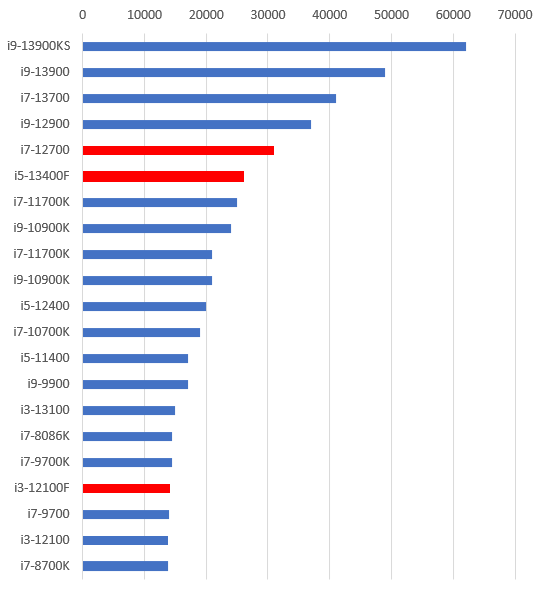 0 10000 20000 30000 40000 50000 60000 70000

i9-13900KS
i9-13900
i7-13700
i9-12900
i7-12700
i5-13400F
i7-11700K
i9-10900K
i7-11700K
i9-10900K
i5-12400
i7-10700K
i5-11400
i9-9900
i3-13100
i7-8086K
i7-9700K
i3-12100F
i7-9700
i3-12100
i7-8700K